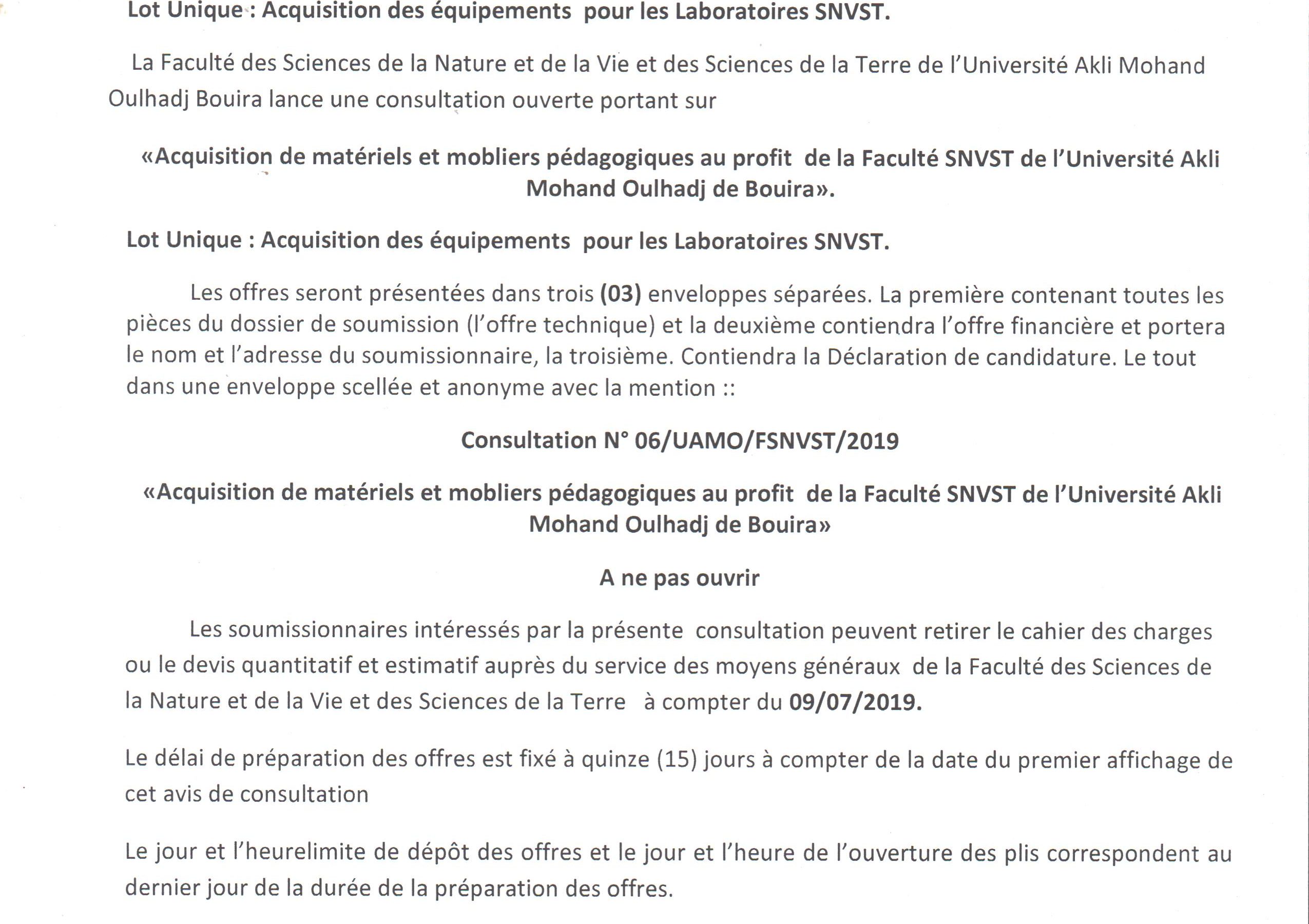 Lot Unique : Acquisition des équipements pour les Laboratoires SNVST.

La Faculté des Sciences de la Nature et de la Vie et des Sciences de la Terre de l'Université Akli Mohand Oulhadj Bouira lance une consultation ouverte portant sur

«Acquisition de matériels et mobliers pédagogiques au profit de la Faculté SNVST de l'Université Akli Mohand Oulhadj de Bouira».

Lot Unique : Acquisition des équipements pour les Laboratoires SNVST.

Les offres seront présentées dans trois (03) enveloppes séparées. La première contenant toutes les pièces du dossier de soumission (l'offre technique) et la deuxième contiendra l'offre financière et portera le nom et l'adresse du soumissionnaire, la troisième. Contiendra la Déclaration de candidature. Le tout dans une enveloppe scellée et anonyme avec la mention ::

Consultation N° 06/UAMO/FSNVST/2019

«Acquisition de matériels et mobliers pédagogiques au profit de la Faculté SNVST de l'Université Akli Mohand Oulhadj de Bouira»

A ne pas ouvrir

Les soumissionnaires intéressés par la présente consultation peuvent retirer le cahier des charges ou le devis quantitatif et estimatif auprès du service des moyens généraux de la Faculté des Sciences de la Nature et de la Vie et des Sciences de la Terre à compter du 09/07/2019.

Le délai de préparation des offres est fixé à quinze (15) jours à compter de la date du premier affichage de cet avis de consultation

Le jour et l'heurelimite de dépôt des offres et le jour et l'heure de l'ouverture des plis correspondent au dernier jour de la durée de la préparation des offres.